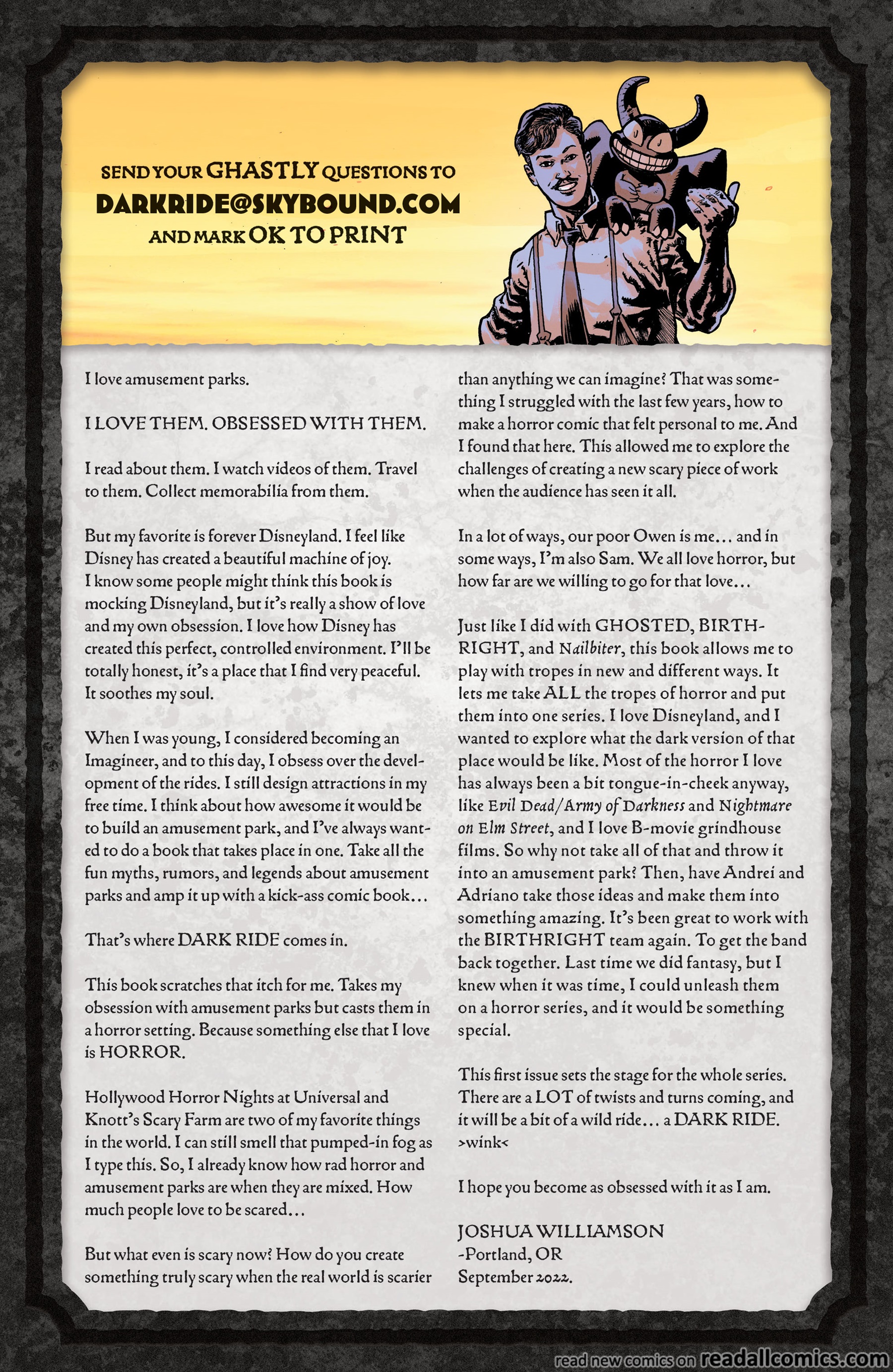 SEND YOUR GHASTLY QUESTIONS TO
DARKRIDE@SKYBOUND.COM
AND MARK OK TO PRINT

I love amusement parks.

I LOVE THEM. OBSESSED WITH THEM.

I read about them. I watch videos of them. Travel to them. Collect memorabilia from them.

But my favorite is forever Disneyland. I feel like Disney has created a beautiful machine of joy. I know some people might think this book is mocking Disneyland, but it's really a show of love and my own obsession. I love how Disney has created this perfect, controlled environment. I'll be totally honest, it's a place that I find very peaceful. It soothes my soul.

When I was young, I considered becoming an Imagineer, and to this day, I obsess over the development of the rides. I still design attractions in my free time. I think about how awesome it would be to build an amusement park, and I've always wanted to do a book that takes place in one. Take all the fun myths, rumors, and legends about amusement parks and amp it up with a kick-ass comic book...

That's where DARK RIDE comes in.

This book scratches that itch for me. Takes my obsession with amusement parks but casts them in a horror setting. Because something else that I love is HORROR.

Hollywood Horror Nights at Universal and Knott's Scary Farm are two of my favorite things in the world. I can still smell that pumped-in fog as I type this. So, I already know how rad horror and amusement parks are when they are mixed. How much people love to be scared...

But what even is scary now? How do you create something truly scary when the real world is scarier than anything we can imagine? That was something I struggled with the last few years, how to make a horror comic that felt personal to me. And I found that here. This allowed me to explore the challenges of creating a new scary piece of work when the audience has seen it all.

In a lot of ways, our poor Owen is me... and in some ways, I'm also Sam. We all love horror, but how far are we willing to go for that love...

Just like I did with GHOSTED, BIRTHRIGHT, and Nailbiter, this book allows me to play with tropes in new and different ways. It lets me take ALL the tropes of horror and put them into one series. I love Disneyland, and I wanted to explore what the dark version of that place would be like. Most of the horror I love has always been a bit tongue-in-cheek anyway, like Evil Dead/Army of Darkness and Nightmare on Elm Street, and I love B-movie grindhouse films. So why not take all of that and throw it into an amusement park? Then, have Andrei and Adriano take those ideas and make them into something amazing. It's been great to work with the BIRTHRIGHT team again. To get the band back together. Last time we did fantasy, but I knew when it was time, I could unleash them on a horror series, and it would be something special.

This first issue sets the stage for the whole series. There are a LOT of twists and turns coming, and it will be a bit of a wild ride... a DARK RIDE. >wink<

I hope you become as obsessed with it as I am.

JOSHUA WILLIAMSON
-Portland, OR
September 2022.

read new comics on readallcomics.com